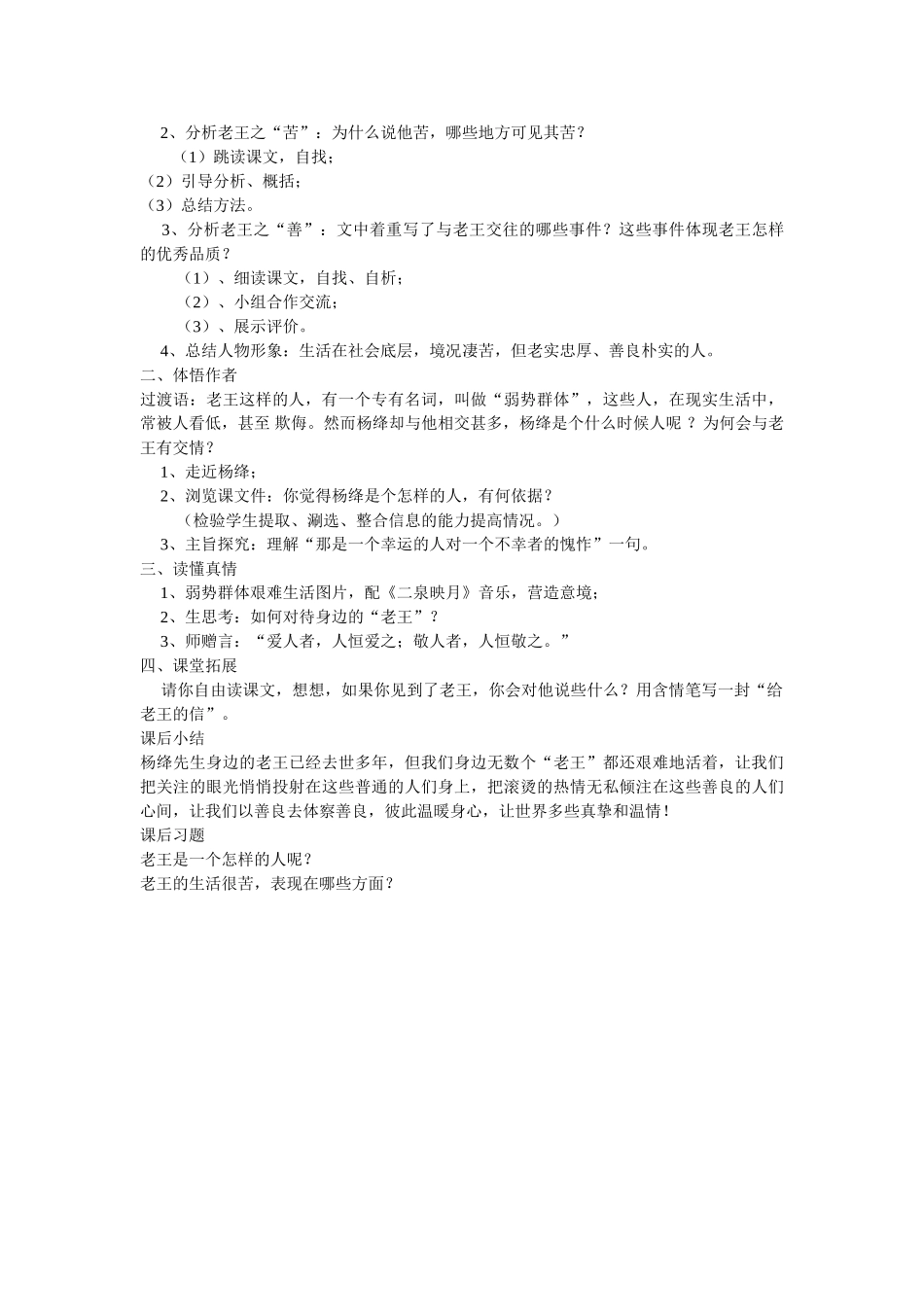 2、分析老王之“苦”：为什么说他苦，哪些地方可见其苦？

（1）跳读课文，自找；

（2）引导分析、概括；

（3）总结方法。

3、分析老王之“善”：文中着重写了与老王交往的哪些事件？这些事件体现老王怎样的优秀品质？

（1）、细读课文，自找、自析；

（2）、小组合作交流；

（3）、展示评价。

4、总结人物形象：生活在社会底层，境况凄苦，但老实忠厚、善良朴实的人。

二、体悟作者

过渡语：老王这样的人，有一个专有名词，叫做“弱势群体”，这些人，在现实生活中，常被人看低，甚至 欺侮。然而杨绛却与他相交甚多，杨绛是个什么时候人呢 ？为何会与老王有交情？

1、走近杨绛；

2、浏览课文件：你觉得杨绛是个怎样的人，有何依据？

（检验学生提取、涮选、整合信息的能力提高情况。）

3、主旨探究：理解“那是一个幸运的人对一个不幸者的愧怍”一句。

三、读懂真情

1、弱势群体艰难生活图片，配《二泉映月》音乐，营造意境；

2、生思考：如何对待身边的“老王”？

3、师赠言：“爱人者，人恒爱之；敬人者，人恒敬之。”

四、课堂拓展

请你自由读课文，想想，如果你见到了老王，你会对他说些什么？用含情笔写一封“给老王的信”。

课后小结

杨绛先生身边的老王已经去世多年，但我们身边无数个“老王”都还艰难地活着，让我们把关注的眼光悄悄投射在这些普通的人们身上，把滚烫的热情无私倾注在这些善良的人们心间，让我们以善良去体察善良，彼此温暖身心，让世界多些真挚和温情！

课后习题

老王是一个怎样的人呢？

老王的生活很苦，表现在哪些方面？